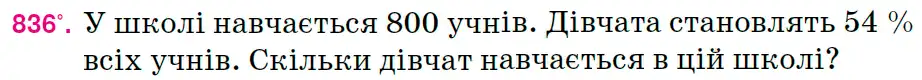 836°. У школі навчається 800 учнів. Дівчата становлять 54 % всіх учнів. Скільки дівчат навчається в цій школі?